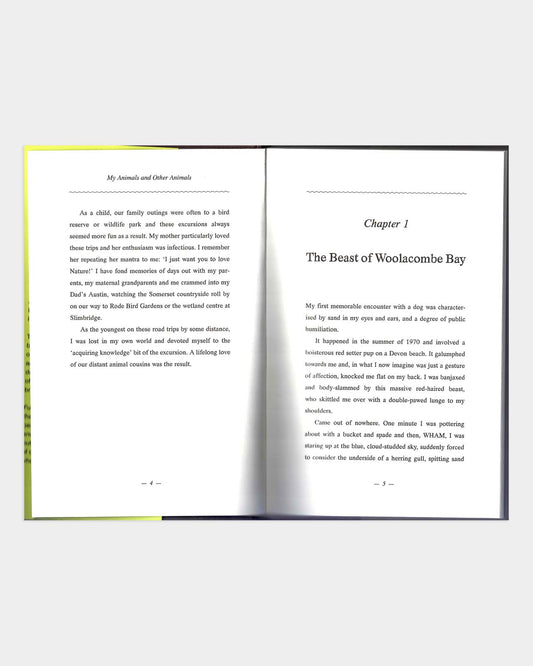 My Animals and Other Animals

As a child, our family outings were often to a bird reserve or wildlife park and these excursions always seemed more fun as a result. My mother particularly loved these trips and her enthusiasm was infectious. I remember her repeating her mantra to me: 'I just want you to love Nature!' I have fond memories of days out with my parents, my maternal grandparents and me crammed into my Dad's Austin, watching the Somerset countryside roll by on our way to Rode Bird Gardens or the wetland centre at Slimbridge.

As the youngest on these road trips by some distance, I was lost in my own world and devoted myself to the 'acquiring knowledge' bit of the excursion. A lifelong love of our distant animal cousins was the result.

— 4 —

Chapter 1

The Beast of Woolacombe Bay

My first memorable encounter with a dog was characterised by sand in my eyes and ears, and a degree of public humiliation.

It happened in the summer of 1970 and involved a boisterous red setter pup on a Devon beach. It galumphed towards me and, in what I now imagine was just a gesture of affection, knocked me flat on my back. I was banjaxed and body-slammed by this massive red-haired beast, who skittled me over with a double-pawed lunge to my shoulders.

Came out of nowhere. One minute I was pottering about with a bucket and spade and then, WHAM, I was staring up at the blue, cloud-studded sky, suddenly forced to consider the underside of a herring gull, spitting sand

— 5 —